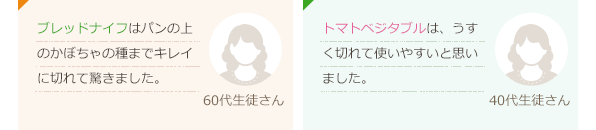 ブレッドナイフはパンの上のかぼちゃの種までキレイに切れて驚きました。

60代生徒さん

トマトベジタブルは、うすく切れて使いやすいと思いました。

40代生徒さん